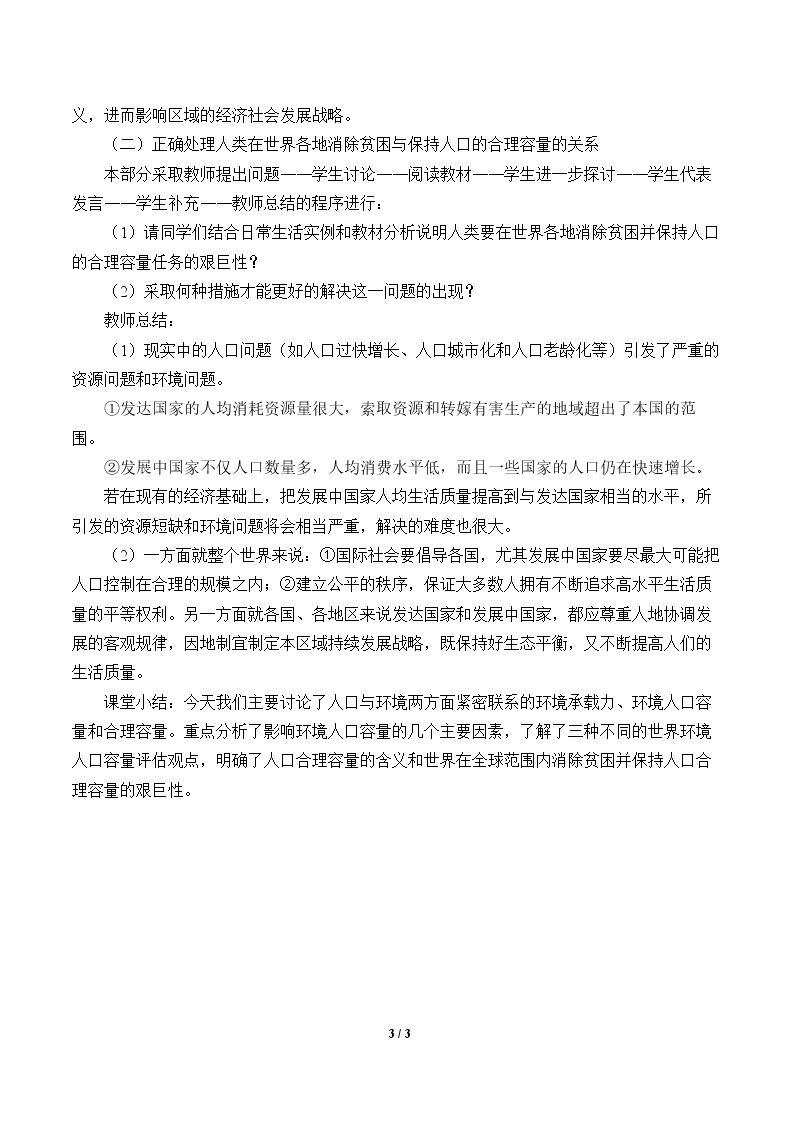 义，进而影响区域的经济社会发展战略。

（二）正确处理人类在世界各地消除贫困与保持人口的合理容量的关系

本部分采取教师提出问题——学生讨论——阅读教材——学生进一步探讨——学生代表发言——学生补充——教师总结的程序进行：

（1）请同学们结合日常生活实例和教材分析说明人类要在世界各地消除贫困并保持人口的合理容量任务的艰巨性？

（2）采取何种措施才能更好的解决这一问题的出现？

教师总结：

（1）现实中的人口问题（如人口过快增长、人口城市化和人口老龄化等）引发了严重的资源问题和环境问题。

①发达国家的人均消耗资源量很大，索取资源和转嫁有害生产的地域超出了本国的范围。

②发展中国家不仅人口数量多，人均消费水平低，而且一些国家的人口仍在快速增长。

若在现有的经济基础上，把发展中国家人均生活质量提高到与发达国家相当的水平，所引发的资源短缺和环境问题将会相当严重，解决的难度也很大。

（2）一方面就整个世界来说：①国际社会要倡导各国，尤其发展中国家要尽最大可能把人口控制在合理的规模之内；②建立公平的秩序，保证大多数人拥有不断追求高水平生活质量的平等权利。另一方面就各国、各地区来说发达国家和发展中国家，都应尊重人地协调发展的客观规律，因地制宜制定本区域持续发展战略，既保持好生态平衡，又不断提高人们的生活质量。

课堂小结：今天我们主要讨论了人口与环境两方面紧密联系的环境承载力、环境人口容量和合理容量。重点分析了影响环境人口容量的几个主要因素，了解了三种不同的世界环境人口容量评估观点，明确了人口合理容量的含义和世界在全球范围内消除贫困并保持人口合理容量的艰巨性。

3 / 3